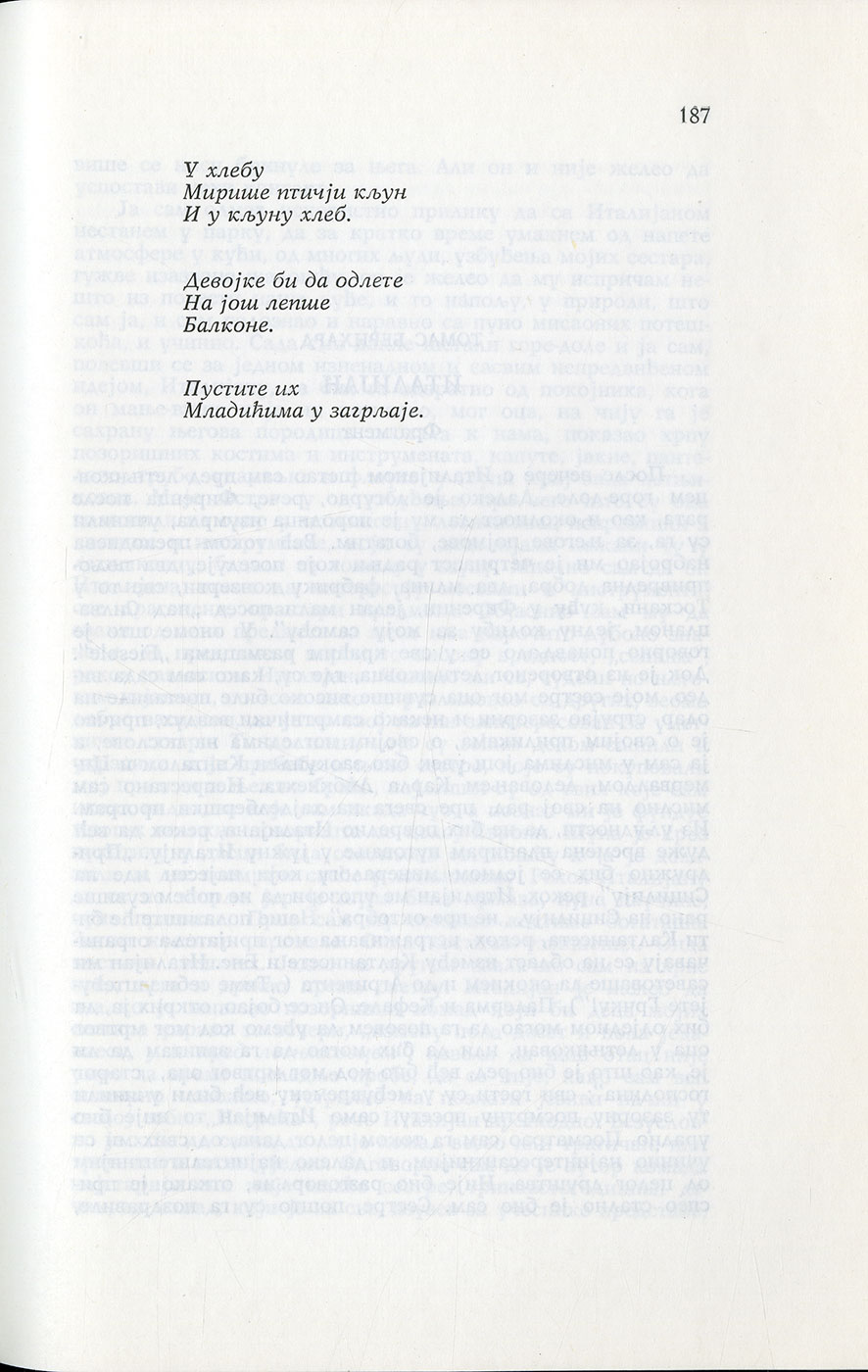 187

У хлебу
Мирише птичји кљун
И у кљуну хлеб.

Девојке би да одлете
На још лепше
Балконе.

Пустите их
Младићима у загрљаје.